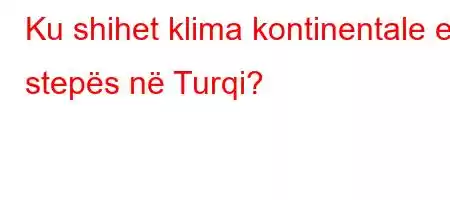 Ku shihet klima kontinentale e stepës në Turqi?